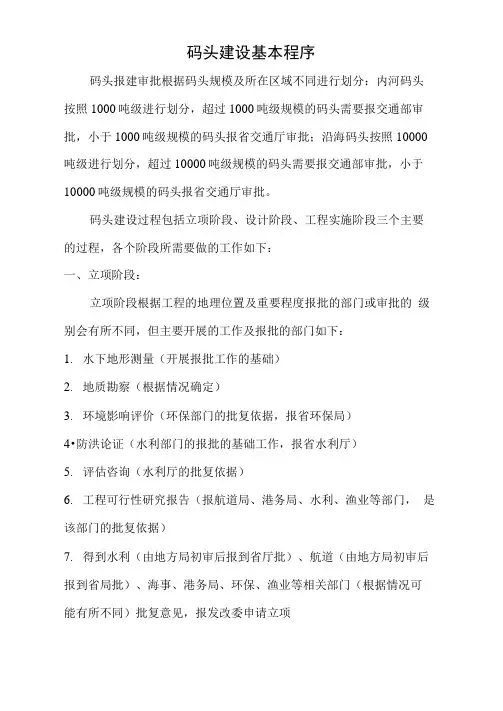 码头建设基本程序

码头报建审批根据码头规模及所在区域不同进行划分：内河码头按照 1000 吨级进行划分，超过 1000 吨级规模的码头需要报交通部审批，小于 1000 吨级规模的码头报省交通厅审批；沿海码头按照 10000 吨级进行划分，超过 10000 吨级规模的码头需要报交通部审批，小于 10000 吨级规模的码头报省交通厅审批。

码头建设过程包括立项阶段、设计阶段、工程实施阶段三个主要的过程，各个阶段所需要做的工作如下：

一、立项阶段：

立项阶段根据工程的地理位置及重要程度报批的部门或审批的 级别会有所不同，但主要开展的工作及报批的部门如下：

1. 水下地形测量（开展报批工作的基础）

2. 地质勘察（根据情况确定）

3. 环境影响评价（环保部门的批复依据，报省环保局）

4•防洪论证（水利部门的报批的基础工作，报省水利厅）

5. 评估咨询（水利厅的批复依据）

6. 工程可行性研究报告（报航道局、港务局、水利、渔业等部门， 是该部门的批复依据）

7. 得到水利（由地方局初审后报到省厅批）、航道（由地方局初审后报到省局批）、海事、港务局、环保、渔业等相关部门（根据情况可能有所不同）批复意见，报发改委申请立项